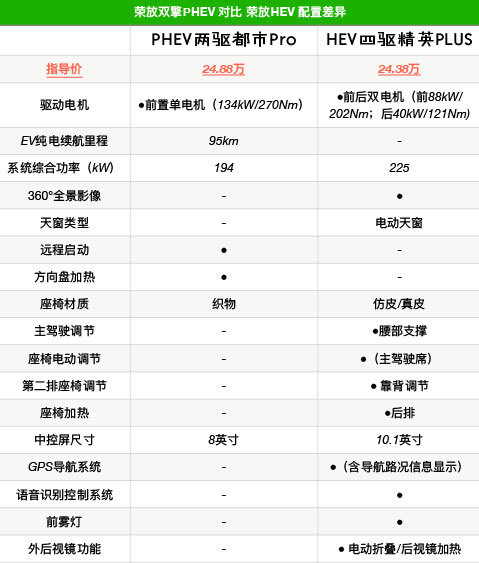 荣放双擎PHEV 对比 荣放HEV 配置差异

|  | PHEV两驱都市Pro | HEV四驱精英PLUS |
|---|---|---|
| 指导价 | 24.88万 | 24.38万 |
| 驱动电机 | ●前置单电机（134kW/270Nm） | ●前后双电机（前88kW/202Nm；后40kW/121Nm） |
| EV纯电续航里程 | 95km | - |
| 系统综合功率（kW） | 194 | 225 |
| 360°全景影像 | - | ● |
| 天窗类型 | - | 电动天窗 |
| 远程启动 | ● | - |
| 方向盘加热 | ● | - |
| 座椅材质 | 织物 | 仿皮/真皮 |
| 主驾驶调节 | - | ●腰部支撑 |
| 座椅电动调节 | - | ●（主驾驶席） |
| 第二排座椅调节 | - | ● 靠背调节 |
| 座椅加热 | - | ●后排 |
| 中控屏尺寸 | 8英寸 | 10.1英寸 |
| GPS导航系统 | - | ●（含导航路况信息显示） |
| 语音识别控制系统 | - | ● |
| 前雾灯 | - | ● |
| 外后视镜功能 | - | ● 电动折叠/后视镜加热 |